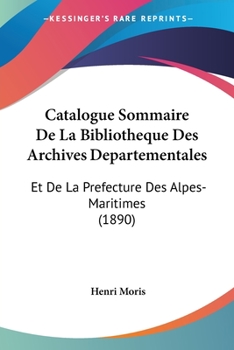 —KESSINGER'S RARE REPRINTS—

Catalogue Sommaire De La Bibliotheque Des Archives Departementales

Et De La Prefecture Des Alpes-Maritimes (1890)

Henri Moris